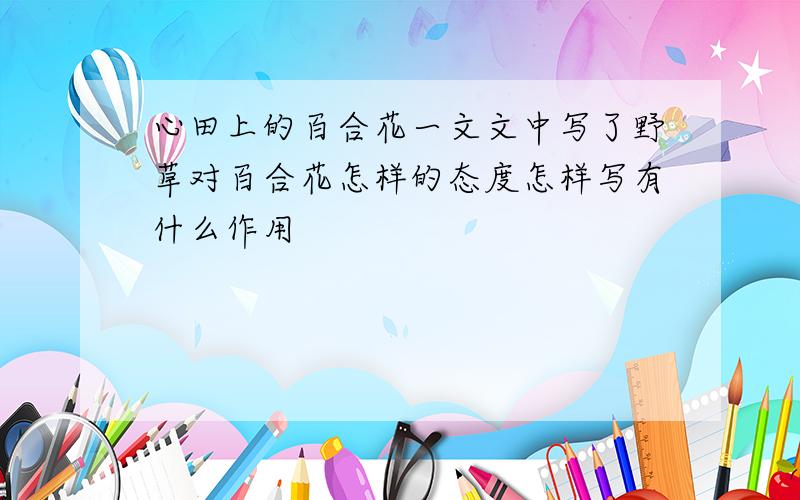 心田上的百合花一文文中写了野草对百合花怎样的态度怎样写有什么作用